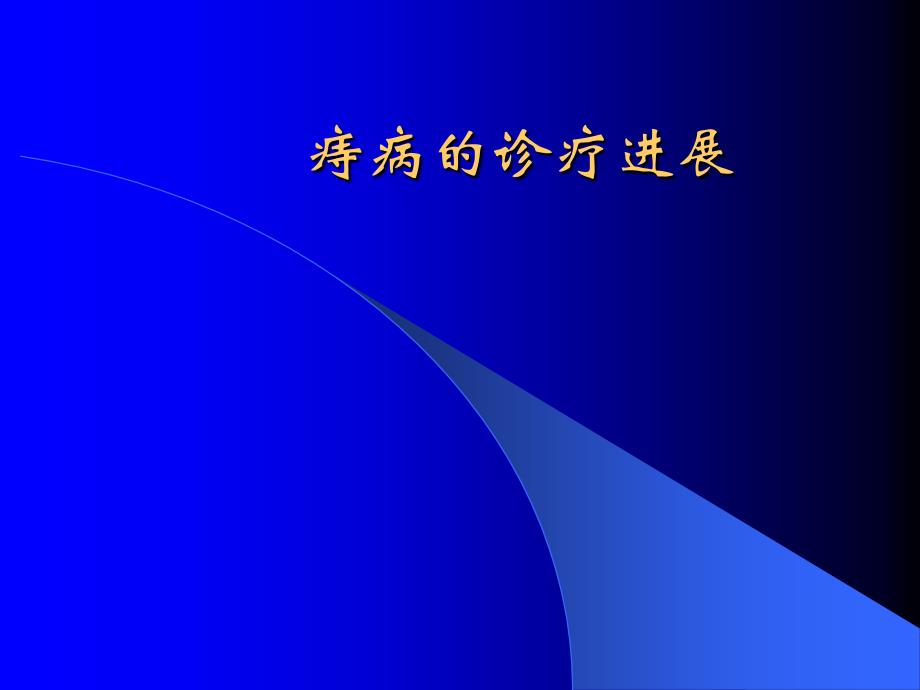 痔病的诊疗进展